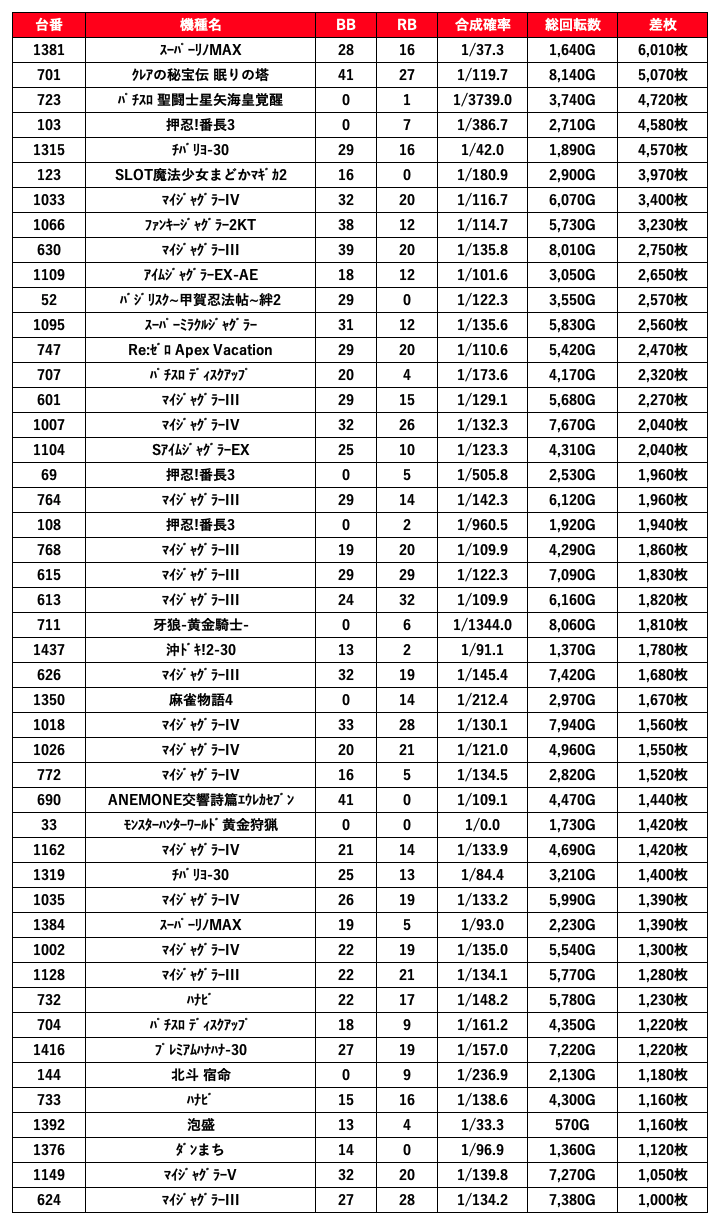 | 台番 | 機種名 | BB | RB | 合成確率 | 総回転数 | 差枚 |
|---|---|---|---|---|---|---|
| 1381 | ｽｰﾊﾟｰﾘﾉMAX | 28 | 16 | 1/37.3 | 1,640G | 6,010枚 |
| 701 | ｸﾚｱの秘宝伝 眠りの塔 | 41 | 27 | 1/119.7 | 8,140G | 5,070枚 |
| 723 | ﾊﾟﾁｽﾛ 聖闘士星矢海皇覚醒 | 0 | 1 | 1/3739.0 | 3,740G | 4,720枚 |
| 103 | 押忍!番長3 | 0 | 7 | 1/386.7 | 2,710G | 4,580枚 |
| 1315 | ﾁﾊﾞﾘﾖ-30 | 29 | 16 | 1/42.0 | 1,890G | 4,570枚 |
| 123 | SLOT魔法少女まどかﾏｷﾞｶ2 | 16 | 0 | 1/180.9 | 2,900G | 3,970枚 |
| 1033 | ﾏｲｼﾞｬｸﾞﾗｰIV | 32 | 20 | 1/116.7 | 6,070G | 3,400枚 |
| 1066 | ﾌｧﾝｷｰｼﾞｬｸﾞﾗｰ2KT | 38 | 12 | 1/114.7 | 5,730G | 3,230枚 |
| 630 | ﾏｲｼﾞｬｸﾞﾗｰIII | 39 | 20 | 1/135.8 | 8,010G | 2,750枚 |
| 1109 | ｱｲﾑｼﾞｬｸﾞﾗｰEX-AE | 18 | 12 | 1/101.6 | 3,050G | 2,650枚 |
| 52 | ﾊﾞｼﾞﾘｽｸ~甲賀忍法帖~絆2 | 29 | 0 | 1/122.3 | 3,550G | 2,570枚 |
| 1095 | ｽｰﾊﾟｰﾐﾗｸﾙｼﾞｬｸﾞﾗｰ | 31 | 12 | 1/135.6 | 5,830G | 2,560枚 |
| 747 | Re:ｾﾞﾛ Apex Vacation | 29 | 20 | 1/110.6 | 5,420G | 2,470枚 |
| 707 | ﾊﾟﾁｽﾛ ﾃﾞｨｽｸｱｯﾌﾟ | 20 | 4 | 1/173.6 | 4,170G | 2,320枚 |
| 601 | ﾏｲｼﾞｬｸﾞﾗｰIII | 29 | 15 | 1/129.1 | 5,680G | 2,270枚 |
| 1007 | ﾏｲｼﾞｬｸﾞﾗｰIV | 32 | 26 | 1/132.3 | 7,670G | 2,040枚 |
| 1104 | SｱｲﾑｼﾞｬｸﾞﾗｰEX | 25 | 10 | 1/123.3 | 4,310G | 2,040枚 |
| 69 | 押忍!番長3 | 0 | 5 | 1/505.8 | 2,530G | 1,960枚 |
| 764 | ﾏｲｼﾞｬｸﾞﾗｰIII | 29 | 14 | 1/142.3 | 6,120G | 1,960枚 |
| 108 | 押忍!番長3 | 0 | 2 | 1/960.5 | 1,920G | 1,940枚 |
| 768 | ﾏｲｼﾞｬｸﾞﾗｰIII | 19 | 20 | 1/109.9 | 4,290G | 1,860枚 |
| 615 | ﾏｲｼﾞｬｸﾞﾗｰIII | 29 | 29 | 1/122.3 | 7,090G | 1,830枚 |
| 613 | ﾏｲｼﾞｬｸﾞﾗｰIII | 24 | 32 | 1/109.9 | 6,160G | 1,820枚 |
| 711 | 牙狼-黄金騎士- | 0 | 6 | 1/1344.0 | 8,060G | 1,810枚 |
| 1437 | 沖ﾄﾞｷ!2-30 | 13 | 2 | 1/91.1 | 1,370G | 1,780枚 |
| 626 | ﾏｲｼﾞｬｸﾞﾗｰIII | 32 | 19 | 1/145.4 | 7,420G | 1,680枚 |
| 1350 | 麻雀物語4 | 0 | 14 | 1/212.4 | 2,970G | 1,670枚 |
| 1018 | ﾏｲｼﾞｬｸﾞﾗｰIV | 33 | 28 | 1/130.1 | 7,940G | 1,560枚 |
| 1026 | ﾏｲｼﾞｬｸﾞﾗｰIV | 20 | 21 | 1/121.0 | 4,960G | 1,550枚 |
| 772 | ﾏｲｼﾞｬｸﾞﾗｰIV | 16 | 5 | 1/134.5 | 2,820G | 1,520枚 |
| 690 | ANEMONE交響詩篇ｴｳﾚｶｾﾌﾞﾝ | 41 | 0 | 1/109.1 | 4,470G | 1,440枚 |
| 33 | ﾓﾝｽﾀｰﾊﾝﾀｰﾜｰﾙﾄﾞ 黄金狩猟 | 0 | 0 | 1/0.0 | 1,730G | 1,420枚 |
| 1162 | ﾏｲｼﾞｬｸﾞﾗｰIV | 21 | 14 | 1/133.9 | 4,690G | 1,420枚 |
| 1319 | ﾁﾊﾞﾘﾖ-30 | 25 | 13 | 1/84.4 | 3,210G | 1,400枚 |
| 1035 | ﾏｲｼﾞｬｸﾞﾗｰIV | 26 | 19 | 1/133.2 | 5,990G | 1,390枚 |
| 1384 | ｽｰﾊﾟｰﾘﾉMAX | 19 | 5 | 1/93.0 | 2,230G | 1,390枚 |
| 1002 | ﾏｲｼﾞｬｸﾞﾗｰIV | 22 | 19 | 1/135.0 | 5,540G | 1,300枚 |
| 1128 | ﾏｲｼﾞｬｸﾞﾗｰIII | 22 | 21 | 1/134.1 | 5,770G | 1,280枚 |
| 732 | ﾊﾅﾋﾞ | 22 | 17 | 1/148.2 | 5,780G | 1,230枚 |
| 704 | ﾊﾟﾁｽﾛ ﾃﾞｨｽｸｱｯﾌﾟ | 18 | 9 | 1/161.2 | 4,350G | 1,220枚 |
| 1416 | ﾌﾟﾚﾐｱﾑﾊﾅﾊﾅ-30 | 27 | 19 | 1/157.0 | 7,220G | 1,220枚 |
| 144 | 北斗 宿命 | 0 | 9 | 1/236.9 | 2,130G | 1,180枚 |
| 733 | ﾊﾅﾋﾞ | 15 | 16 | 1/138.6 | 4,300G | 1,160枚 |
| 1392 | 泡盛 | 13 | 4 | 1/33.3 | 570G | 1,160枚 |
| 1376 | ﾀﾞﾝまち | 14 | 0 | 1/96.9 | 1,360G | 1,120枚 |
| 1149 | ﾏｲｼﾞｬｸﾞﾗｰV | 32 | 20 | 1/139.8 | 7,270G | 1,050枚 |
| 624 | ﾏｲｼﾞｬｸﾞﾗｰIII | 27 | 28 | 1/134.2 | 7,380G | 1,000枚 |